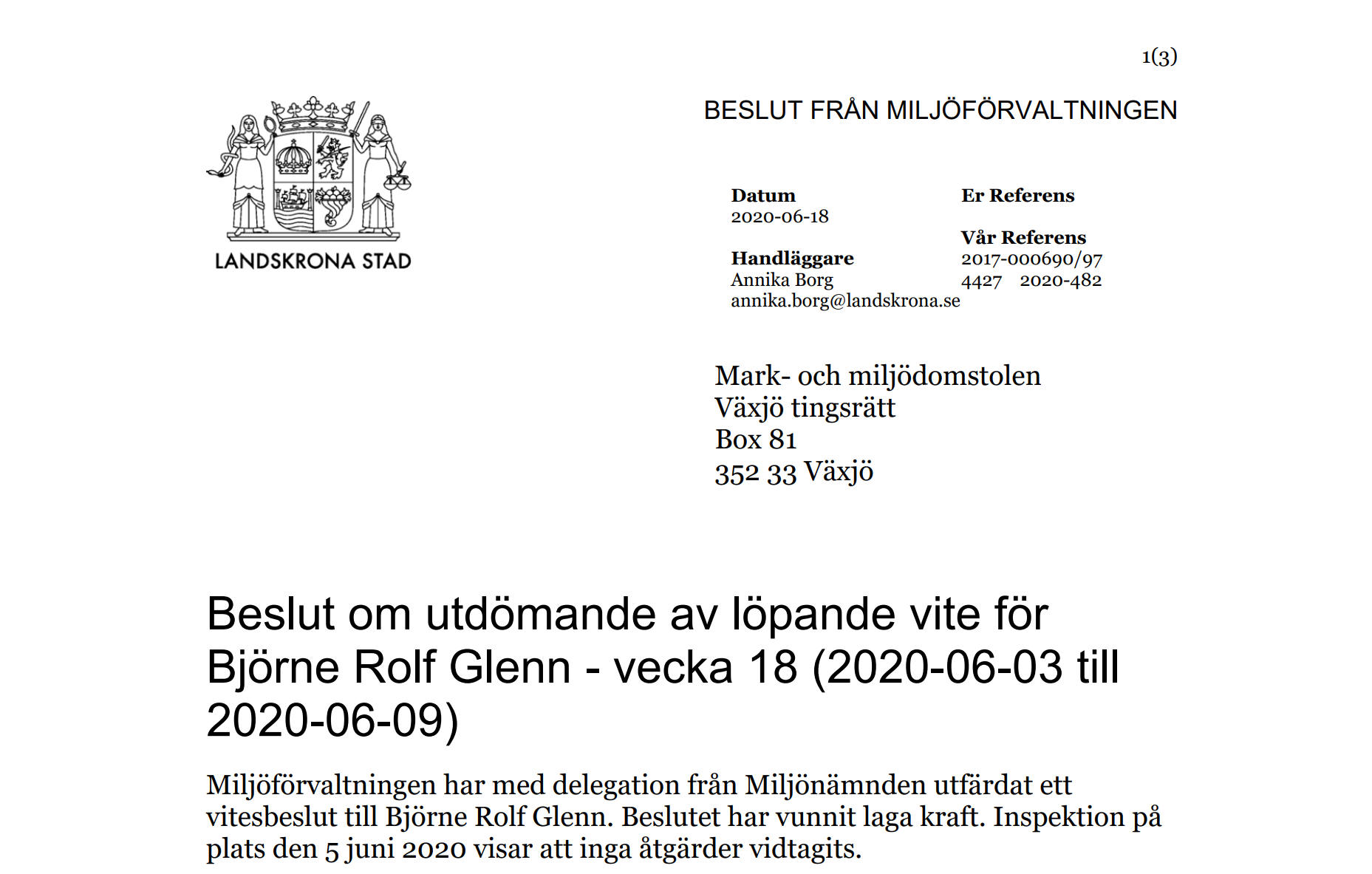 1(3)

LANDSKRONA STAD

BESLUT FRÅN MILJÖFÖRVALTNINGEN

Datum
2020-06-18

Handläggare
Annika Borg
annika.borg@landskrona.se

Er Referens

Vår Referens
2017-000690/97
4427 2020-482

Mark- och miljödomstolen
Växjö tingsrätt
Box 81
352 33 Växjö

Beslut om utdömande av löpande vite för Björne Rolf Glenn - vecka 18 (2020-06-03 till 2020-06-09)

Miljöförvaltningen har med delegation från Miljönämnden utfärdat ett vitesbeslut till Björne Rolf Glenn. Beslutet har vunnit laga kraft. Inspektion på plats den 5 juni 2020 visar att inga åtgärder vidtagits.